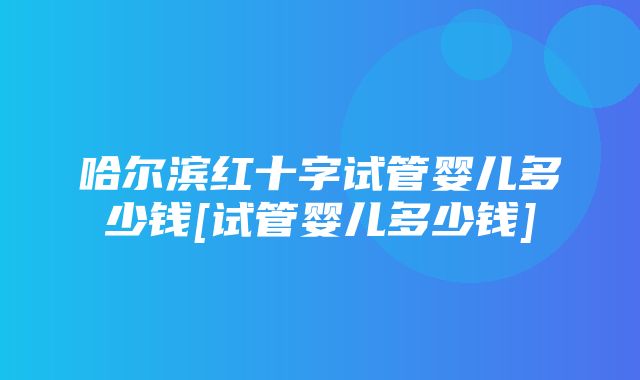 哈尔滨红十字试管婴儿多少钱[试管婴儿多少钱]